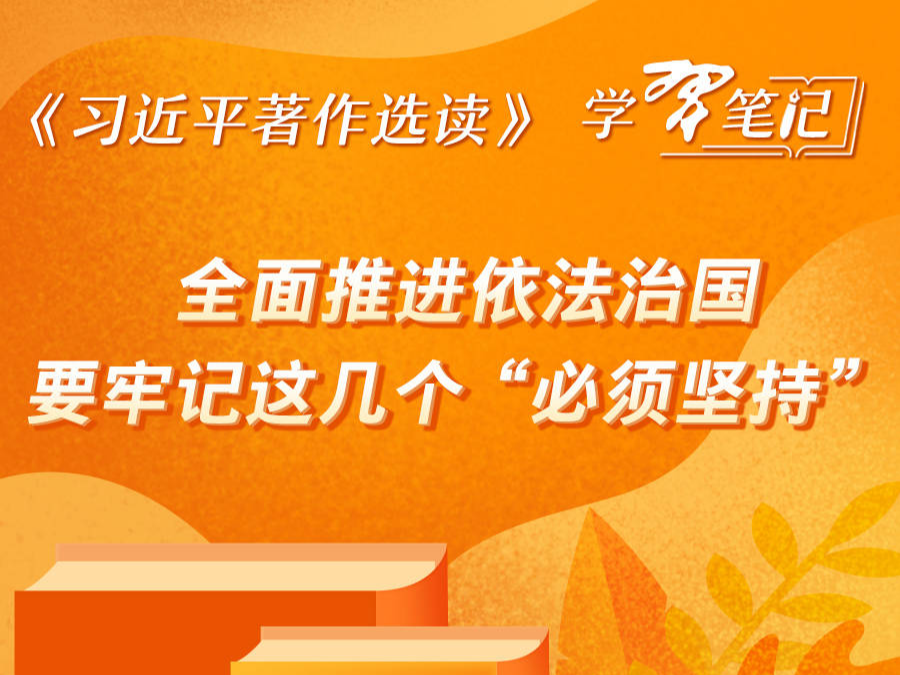 《习近平著作选读》 学习笔记

全面推进依法治国
要牢记这几个“必须坚持”